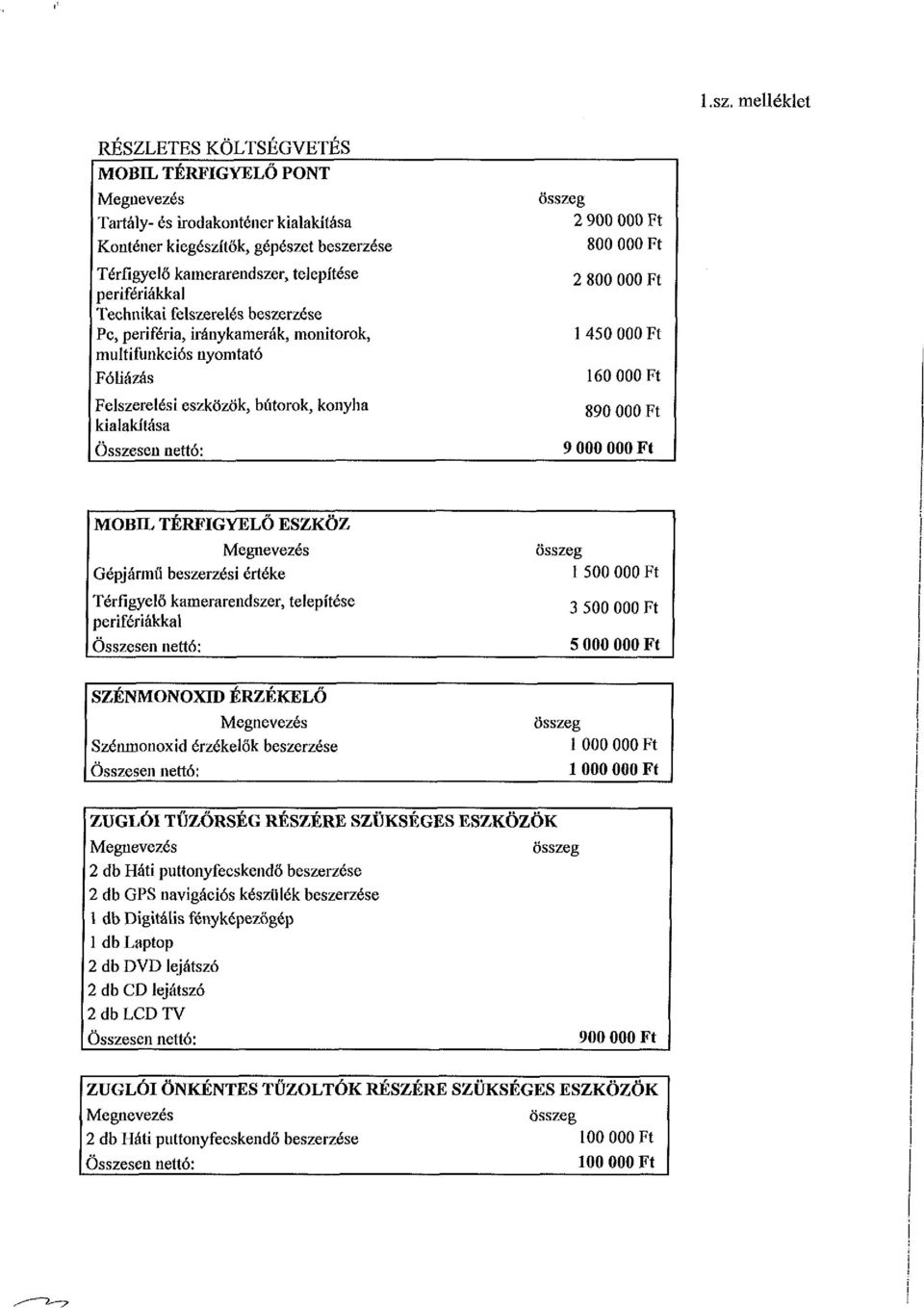 1.sz. melléklet

RÉSZLETES KÖLTSÉGVETÉS

| MOBIL TÉRFIGYELŐ PONT | |
|---|---|
| Megnevezés | összeg |
| Tartály- és irodakonténer kialakítása | 2 900 000 Ft |
| Konténer kiegészítők, gépészet beszerzése | 800 000 Ft |
| Térfigyelő kamerarendszer, telepítése perifériákkal | 2 800 000 Ft |
| Technikai felszerelés beszerzése Pc, periféria, iránykamerák, monitorok, multifunkciós nyomtató | 1 450 000 Ft |
| Fóliázás | 160 000 Ft |
| Felszerelési eszközök, bútorok, konyha kialakítása | 890 000 Ft |
| Összesen nettó: | 9 000 000 Ft |

| MOBIL TÉRFIGYELŐ ESZKÖZ | |
|---|---|
| Megnevezés | összeg |
| Gépjármű beszerzési értéke | 1 500 000 Ft |
| Térfigyelő kamerarendszer, telepítése perifériákkal | 3 500 000 Ft |
| Összesen nettó: | 5 000 000 Ft |

| SZÉNMONOXID ÉRZÉKELŐ | |
|---|---|
| Megnevezés | összeg |
| Szénmonoxid érzékelők beszerzése | 1 000 000 Ft |
| Összesen nettó: | 1 000 000 Ft |

| ZUGLÓI TŰZŐRSÉG RÉSZÉRE SZÜKSÉGES ESZKÖZÖK | |
|---|---|
| Megnevezés | összeg |
| 2 db Háti puttonyfecskendő beszerzése | |
| 2 db GPS navigációs készülék beszerzése | |
| 1 db Digitális fényképezőgép | |
| 1 db Laptop | |
| 2 db DVD lejátszó | |
| 2 db CD lejátszó | |
| 2 db LCD TV | |
| Összesen nettó: | 900 000 Ft |

| ZUGLÓI ÖNKÉNTES TŰZOLTÓK RÉSZÉRE SZÜKSÉGES ESZKÖZÖK | |
|---|---|
| Megnevezés | összeg |
| 2 db Háti puttonyfecskendő beszerzése | 100 000 Ft |
| Összesen nettó: | 100 000 Ft |